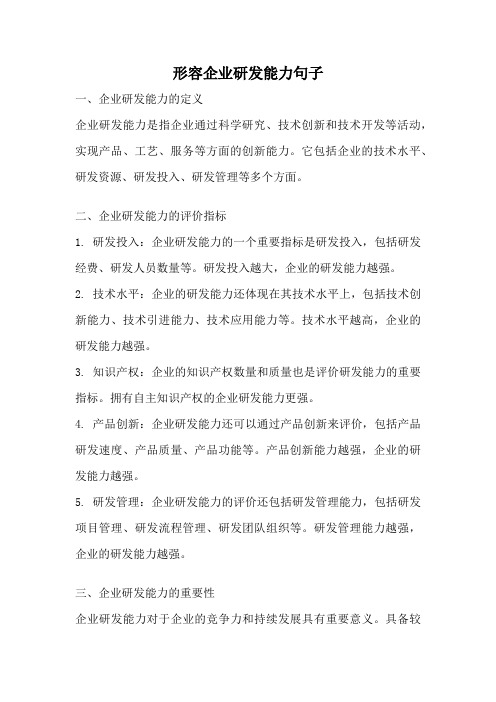 形容企业研发能力句子

一、企业研发能力的定义

企业研发能力是指企业通过科学研究、技术创新和技术开发等活动，实现产品、工艺、服务等方面的创新能力。它包括企业的技术水平、研发资源、研发投入、研发管理等多个方面。

二、企业研发能力的评价指标

1. 研发投入：企业研发能力的一个重要指标是研发投入，包括研发经费、研发人员数量等。研发投入越大，企业的研发能力越强。

2. 技术水平：企业的研发能力还体现在其技术水平上，包括技术创新能力、技术引进能力、技术应用能力等。技术水平越高，企业的研发能力越强。

3. 知识产权：企业的知识产权数量和质量也是评价研发能力的重要指标。拥有自主知识产权的企业研发能力更强。

4. 产品创新：企业研发能力还可以通过产品创新来评价，包括产品研发速度、产品质量、产品功能等。产品创新能力越强，企业的研发能力越强。

5. 研发管理：企业研发能力的评价还包括研发管理能力，包括研发项目管理、研发流程管理、研发团队组织等。研发管理能力越强，企业的研发能力越强。

三、企业研发能力的重要性

企业研发能力对于企业的竞争力和持续发展具有重要意义。具备较